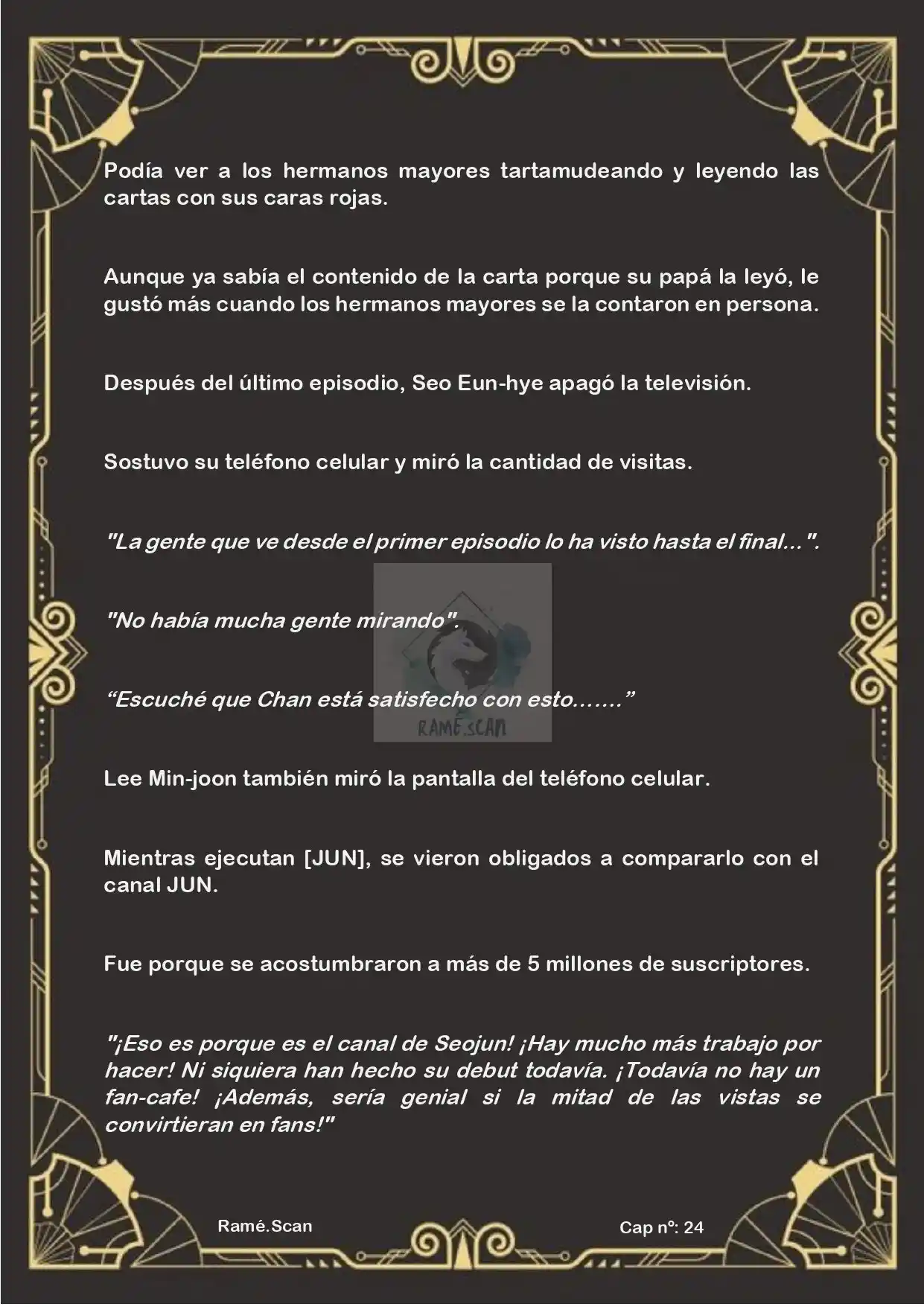 Podía ver a los hermanos mayores tartamudeando y leyendo las cartas con sus caras rojas.

Aunque ya sabía el contenido de la carta porque su papá la leyó, le gustó más cuando los hermanos mayores se la contaron en persona.

Después del último episodio, Seo Eun-hye apagó la televisión.

Sostuvo su teléfono celular y miró la cantidad de visitas.

"La gente que ve desde el primer episodio lo ha visto hasta el final...".

"No había mucha gente mirando".

“Escuché que Chan está satisfecho con esto.......”

RAMÉ.SCAN

Lee Min-joon también miró la pantalla del teléfono celular.

Mientras ejecutan [JUN], se vieron obligados a compararlo con el canal JUN.

Fue porque se acostumbraron a más de 5 millones de suscriptores.

"¡Eso es porque es el canal de Seojun! ¡Hay mucho más trabajo por hacer! Ni siquiera han hecho su debut todavía. ¡Todavía no hay un fan-cafe! ¡Además, sería genial si la mitad de las vistas se convirtieran en fans!"

Ramé.Scan

Cap nº: 24